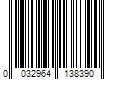 0 032964 138390